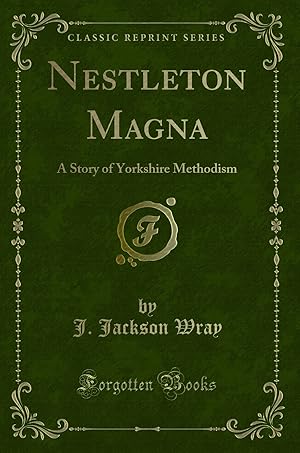 CLASSIC REPRINT SERIES

NESTLETON MAGNA

A Story of Yorkshire Methodism

F

by

J. Jackson Wray

Forgotten Books